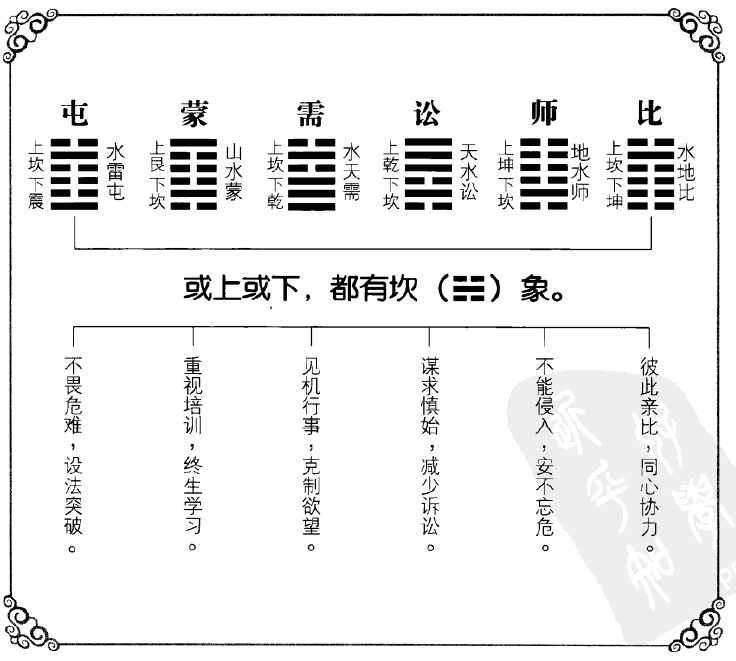 屯
上坎下震
水雷屯

蒙
上艮下坎
山水蒙

需
上坎下乾
水天需

讼
上乾下坎
天水讼

师
上坤下坎
地水师

比
上坎下坤
水地比

或上或下，都有坎（☵）象。

不畏危难，设法突破。

重视培训，终生学习。

见机行事，克制欲望。

谋求慎始，减少诉讼。

不能侵入，安不忘危。

彼此亲比，同心协力。